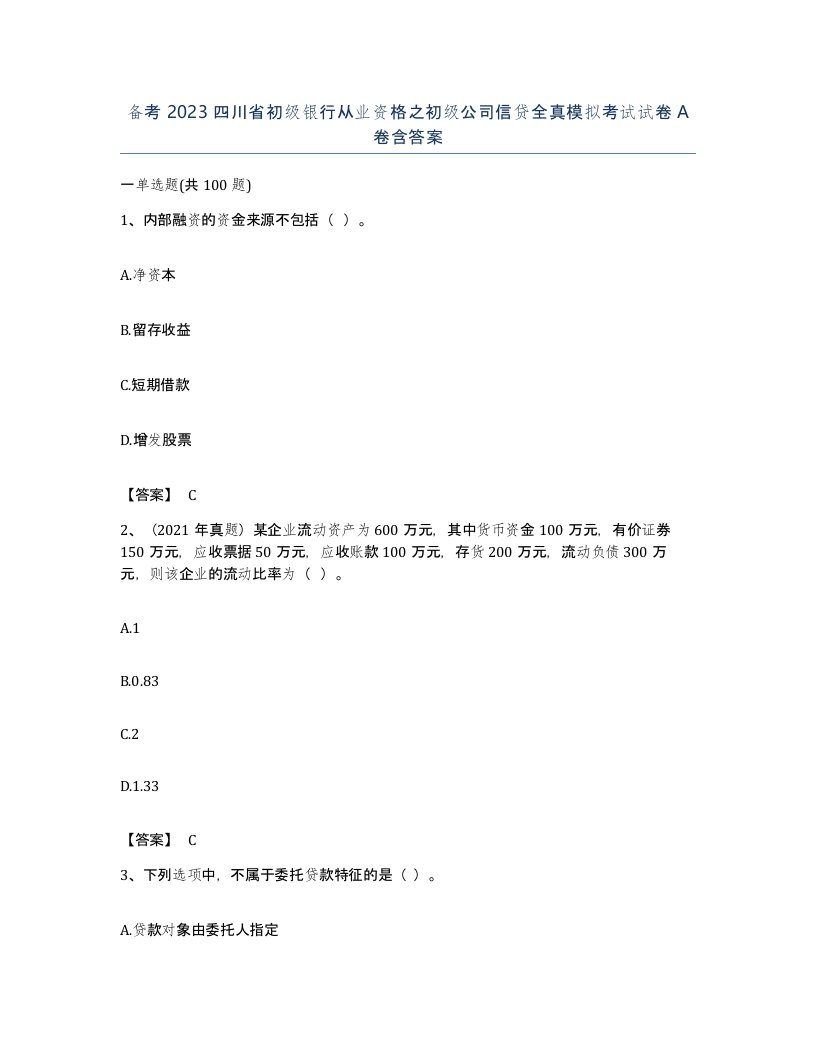 备考 2023 四川省初级银行从业资格之初级公司信贷全真模拟考试试卷 A 卷含答案

一单选题(共 100 题)

1、内部融资的资金来源不包括（ ）。

A.净资本

B.留存收益

C.短期借款

D.增发股票

【答案】 C

2、（2021 年真题）某企业流动资产为 600 万元，其中货币资金 100 万元，有价证券 150 万元，应收票据 50 万元，应收账款 100 万元，存货 200 万元，流动负债 300 万元，则该企业的流动比率为（ ）。

A.1

B.0.83

C.2

D.1.33

【答案】 C

3、下列选项中，不属于委托贷款特征的是（ ）。

A.贷款对象由委托人指定